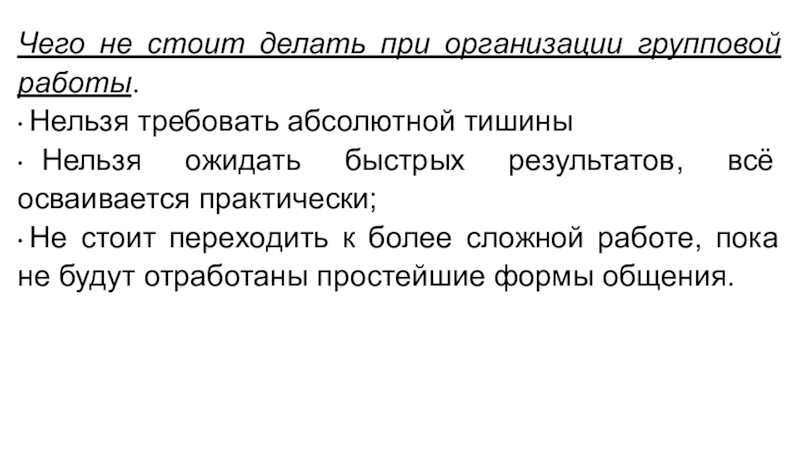 Чего не стоит делать при организации групповой работы.

· Нельзя требовать абсолютной тишины

· Нельзя ожидать быстрых результатов, всё осваивается практически;

· Не стоит переходить к более сложной работе, пока не будут отработаны простейшие формы общения.